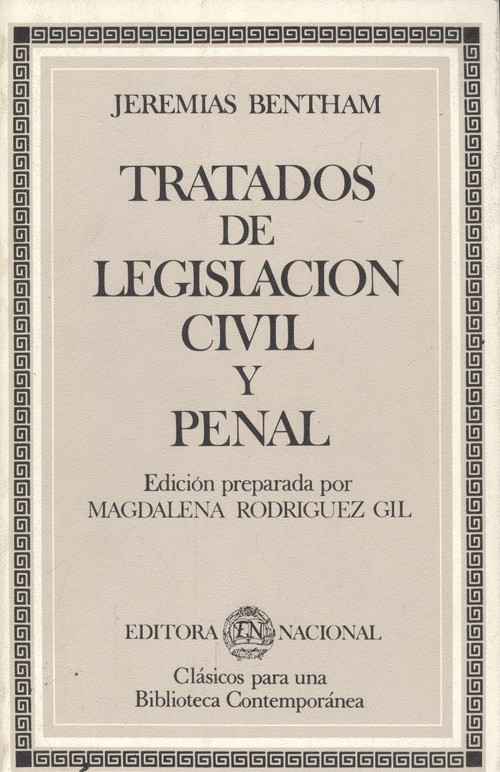 JEREMIAS BENTHAM

TRATADOS
DE
LEGISLACION
CIVIL
Y
PENAL

Edición preparada por
MAGDALENA RODRIGUEZ GIL

EDITORA EN NACIONAL

Clásicos para una
Biblioteca Contemporánea